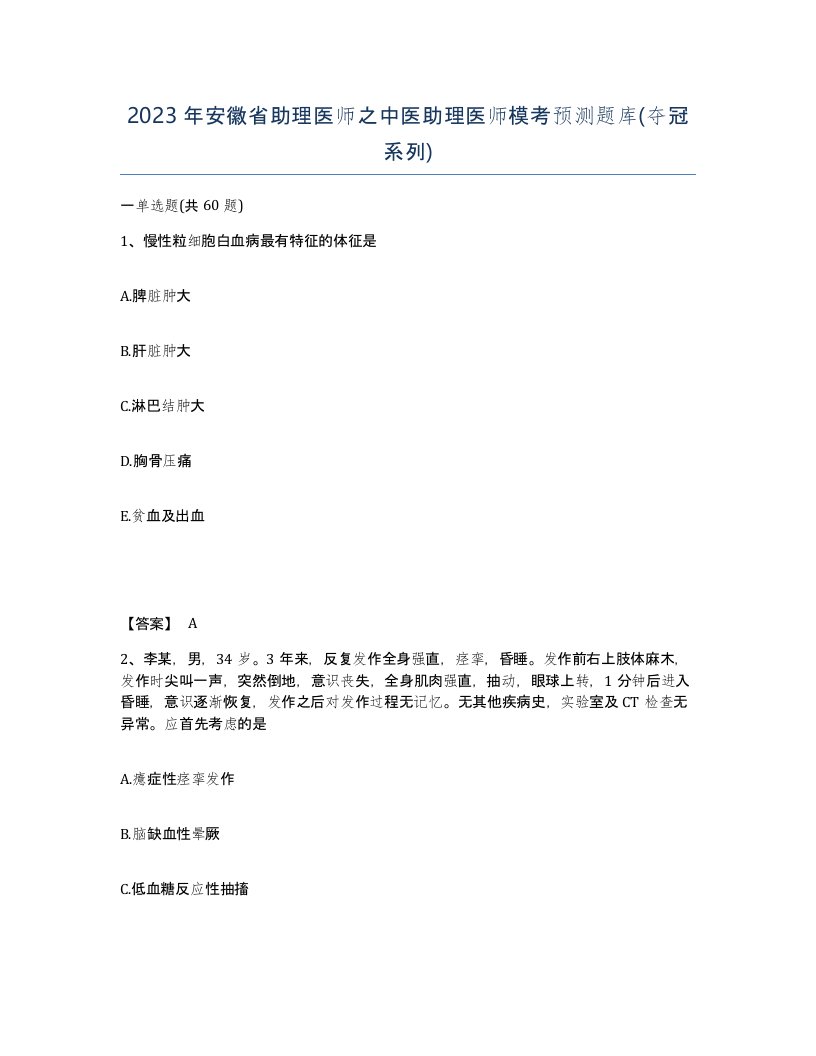 2023年安徽省助理医师之中医助理医师模考预测题库(夺冠系列)

一单选题(共60题)

1、慢性粒细胞白血病最有特征的体征是

A.脾脏肿大

B.肝脏肿大

C.淋巴结肿大

D.胸骨压痛

E.贫血及出血

【答案】 A

2、李某，男，34岁。3年来，反复发作全身强直，痉挛，昏睡。发作前右上肢体麻木，发作时尖叫一声，突然倒地，意识丧失，全身肌肉强直，抽动，眼球上转，1分钟后进入昏睡，意识逐渐恢复，发作之后对发作过程无记忆。无其他疾病史，实验室及CT检查无异常。应首先考虑的是

A.癔症性痉挛发作

B.脑缺血性晕厥

C.低血糖反应性抽搐